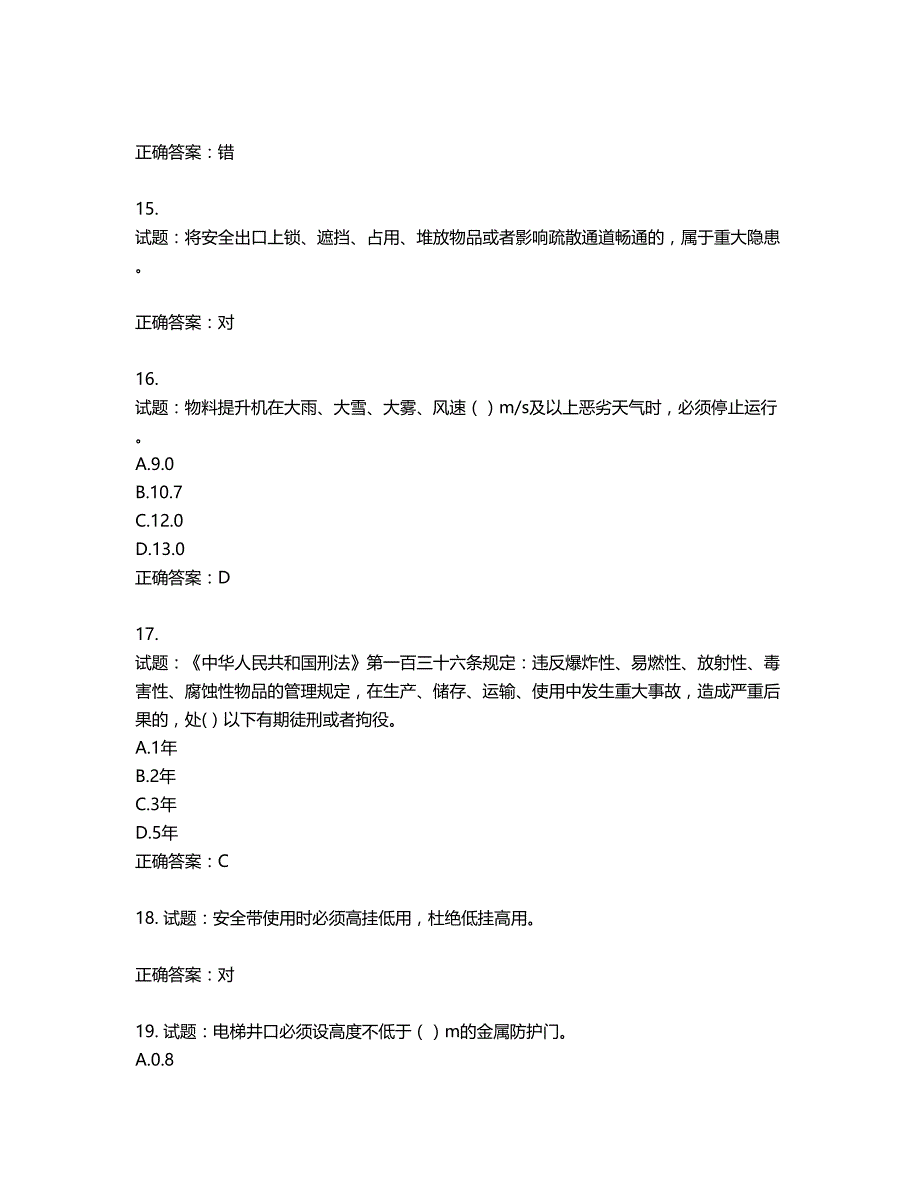 正确答案：错

15.
试题：将安全出口上锁、遮挡、占用、堆放物品或者影响疏散通道畅通的，属于重大隐患。

正确答案：对

16.
试题：物料提升机在大雨、大雪、大雾、风速（ ）m/s及以上恶劣天气时，必须停止运行。
A.9.0
B.10.7
C.12.0
D.13.0
正确答案：D

17.
试题：《中华人民共和国刑法》第一百三十六条规定：违反爆炸性、易燃性、放射性、毒害性、腐蚀性物品的管理规定，在生产、储存、运输、使用中发生重大事故，造成严重后果的，处( ) 以下有期徒刑或者拘役。
A.1年
B.2年
C.3年
D.5年
正确答案：C

18. 试题：安全带使用时必须高挂低用，杜绝低挂高用。

正确答案：对

19. 试题：电梯井口必须设高度不低于（ ）m的金属防护门。
A.0.8